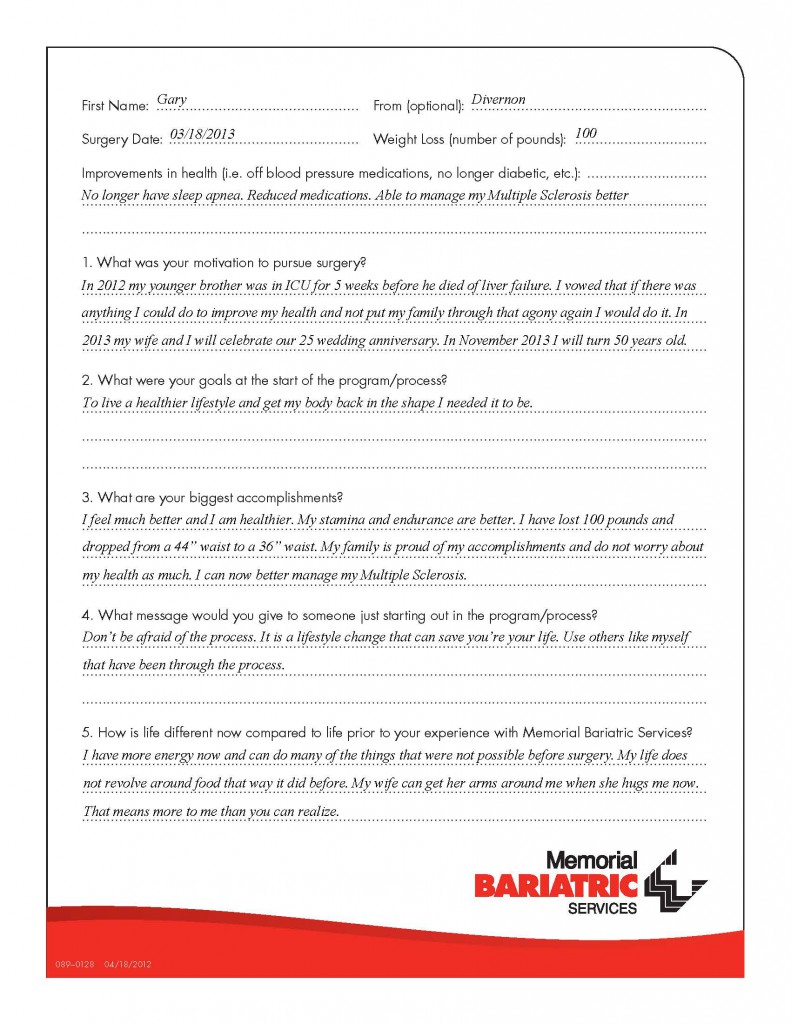 First Name: Gary
From (optional): Divernon
Surgery Date: 03/18/2013
Weight Loss (number of pounds): 100

Improvements in health (i.e. off blood pressure medications, no longer diabetic, etc.):
No longer have sleep apnea. Reduced medications. Able to manage my Multiple Sclerosis better

1. What was your motivation to pursue surgery?
In 2012 my younger brother was in ICU for 5 weeks before he died of liver failure. I vowed that if there was anything I could do to improve my health and not put my family through that agony again I would do it. In 2013 my wife and I will celebrate our 25 wedding anniversary. In November 2013 I will turn 50 years old.

2. What were your goals at the start of the program/process?
To live a healthier lifestyle and get my body back in the shape I needed it to be.

3. What are your biggest accomplishments?
I feel much better and I am healthier. My stamina and endurance are better. I have lost 100 pounds and dropped from a 44" waist to a 36" waist. My family is proud of my accomplishments and do not worry about my health as much. I can now better manage my Multiple Sclerosis.

4. What message would you give to someone just starting out in the program/process?
Don't be afraid of the process. It is a lifestyle change that can save you're your life. Use others like myself that have been through the process.

5. How is life different now compared to life prior to your experience with Memorial Bariatric Services?
I have more energy now and can do many of the things that were not possible before surgery. My life does not revolve around food that way it did before. My wife can get her arms around me when she hugs me now. That means more to me than you can realize.

Memorial
BARIATRIC
SERVICES

089-0128 04/18/2012